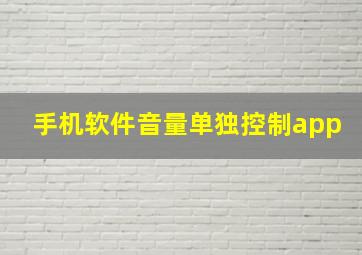 手机软件音量单独控制app